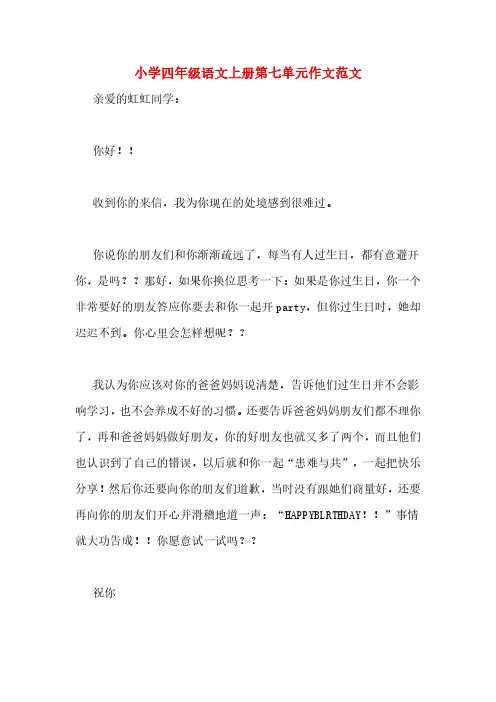 小学四年级语文上册第七单元作文范文

亲爱的虹虹同学：

你好！！

收到你的来信，我为你现在的处境感到很难过。

你说你的朋友们和你渐渐疏远了，每当有人过生日，都有意避开你，是吗？？那好，如果你换位思考一下：如果是你过生日，你一个非常要好的朋友答应你要去和你一起开party，但你过生日时，她却迟迟不到。你心里会怎样想呢？？

我认为你应该对你的爸爸妈妈说清楚，告诉他们过生日并不会影响学习，也不会养成不好的习惯。还要告诉爸爸妈妈朋友们都不理你了，再和爸爸妈妈做好朋友，你的好朋友也就又多了两个，而且他们也认识到了自己的错误，以后就和你一起“患难与共”，一起把快乐分享！然后你还要向你的朋友们道歉，当时没有跟她们商量好，还要再向你的朋友们开心并滑稽地道一声：“HAPPYBLRTHDAY！！”事情就大功告成！！你愿意试一试吗？？

祝你